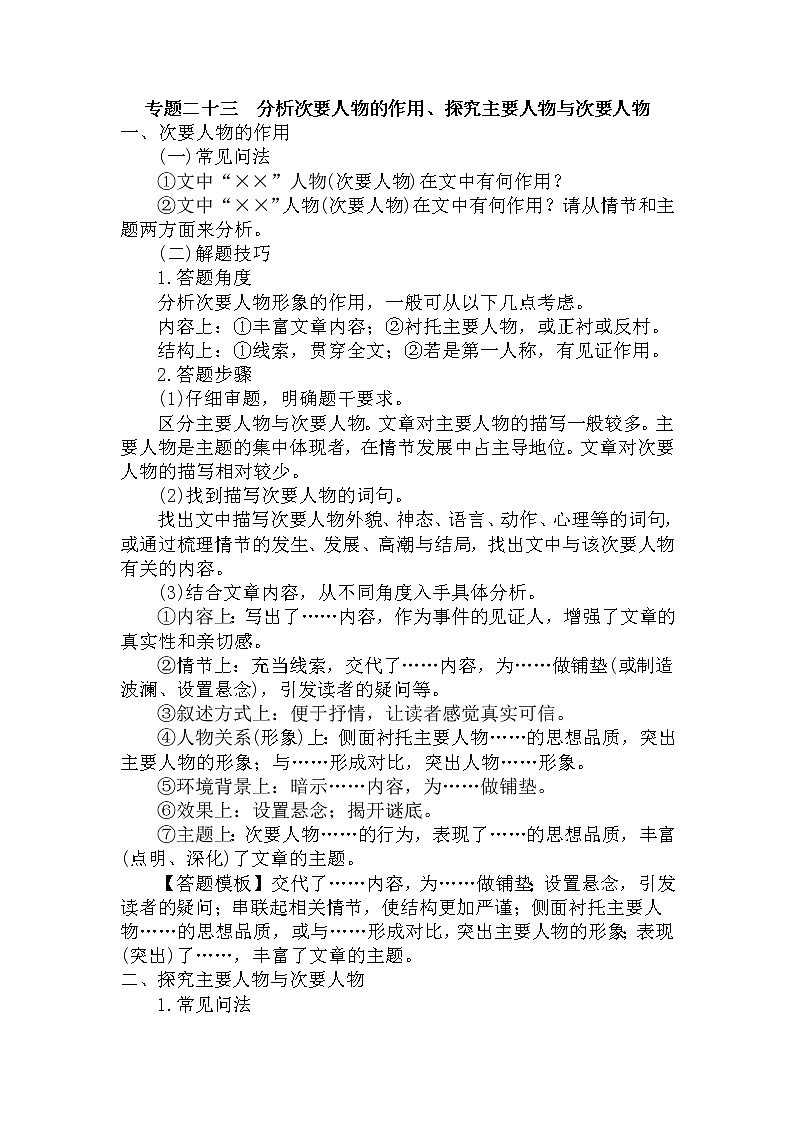 专题二十三　分析次要人物的作用、探究主要人物与次要人物

一、次要人物的作用

(一)常见问法

①文中“××”人物(次要人物)在文中有何作用?

②文中“××”人物(次要人物)在文中有何作用？请从情节和主题两方面来分析。

(二)解题技巧

1.答题角度

分析次要人物形象的作用，一般可从以下几点考虑。

内容上：①丰富文章内容；②衬托主要人物，或正衬或反衬。

结构上：①线索，贯穿全文；②若是第一人称，有见证作用。

2.答题步骤

(1)仔细审题，明确题干要求。

区分主要人物与次要人物。文章对主要人物的描写一般较多。主要人物是主题的集中体现者，在情节发展中占主导地位。文章对次要人物的描写相对较少。

(2)找到描写次要人物的词句。

找出文中描写次要人物外貌、神态、语言、动作、心理等的词句，或通过梳理情节的发生、发展、高潮与结局，找出文中与该次要人物有关的内容。

(3)结合文章内容，从不同角度入手具体分析。

①内容上：写出了……内容，作为事件的见证人，增强了文章的真实性和亲切感。

②情节上：充当线索，交代了……内容，为……做铺垫(或制造波澜、设置悬念)，引发读者的疑问等。

③叙述方式上：便于抒情，让读者感觉真实可信。

④人物关系(形象)上：侧面衬托主要人物……的思想品质，突出主要人物的形象；与……形成对比，突出人物……形象。

⑤环境背景上：暗示……内容，为……做铺垫。

⑥效果上：设置悬念；揭开谜底。

⑦主题上：次要人物……的行为，表现了……的思想品质，丰富(点明、深化)了文章的主题。

【答题模板】交代了……内容，为……做铺垫；设置悬念，引发读者的疑问；串联起相关情节，使结构更加严谨；侧面衬托主要人物……的思想品质，或与……形成对比，突出主要人物的形象；表现(突出)了……，丰富了文章的主题。

二、探究主要人物与次要人物

1.常见问法